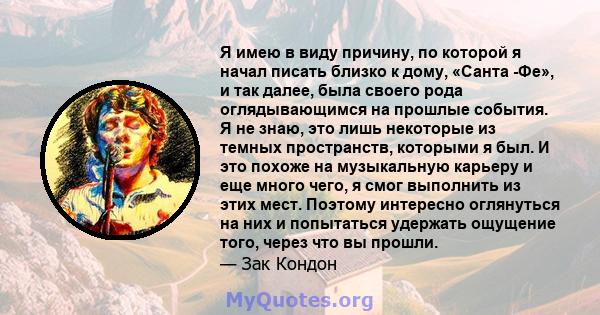 Я имею в виду причину, по которой я начал писать близко к дому, «Санта -Фе», и так далее, была своего рода оглядывающимся на прошлые события. Я не знаю, это лишь некоторые из темных пространств, которыми я был. И это похоже на музыкальную карьеру и еще много чего, я смог выполнить из этих мест. Поэтому интересно оглянуться на них и попытаться удержать ощущение того, через что вы прошли.
— Зак Кондон

MyQuotes.org